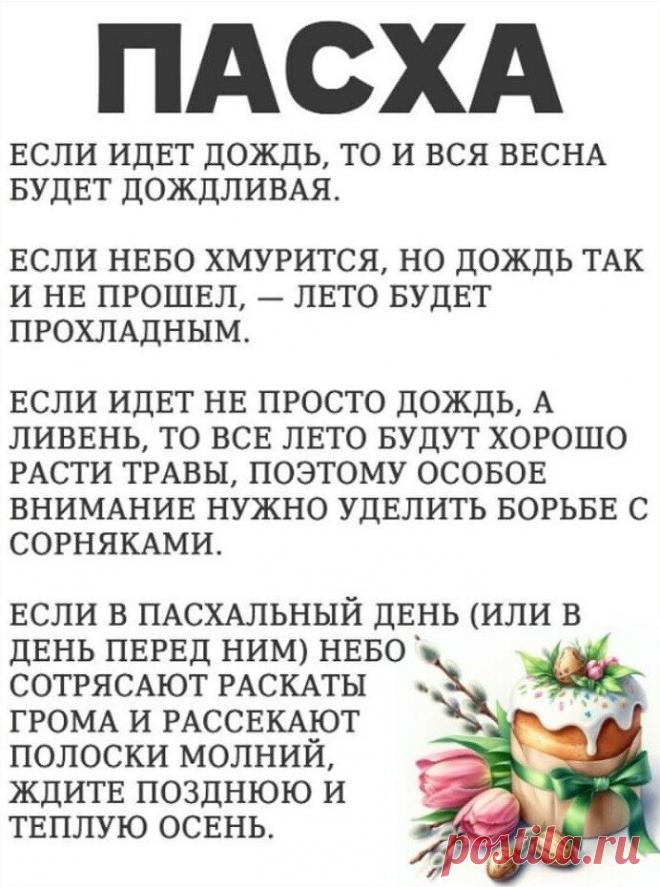 ПАСХА

ЕСЛИ ИДЕТ ДОЖДЬ, ТО И ВСЯ ВЕСНА БУДЕТ ДОЖДЛИВАЯ.

ЕСЛИ НЕБО ХМУРИТСЯ, НО ДОЖДЬ ТАК И НЕ ПРОШЕЛ, — ЛЕТО БУДЕТ ПРОХЛАДНЫМ.

ЕСЛИ ИДЕТ НЕ ПРОСТО ДОЖДЬ, А ЛИВЕНЬ, ТО ВСЕ ЛЕТО БУДУТ ХОРОШО РАСТИ ТРАВЫ, ПОЭТОМУ ОСОБОЕ ВНИМАНИЕ НУЖНО УДЕЛИТЬ БОРЬБЕ С СОРНЯКАМИ.

ЕСЛИ В ПАСХАЛЬНЫЙ ДЕНЬ (ИЛИ В ДЕНЬ ПЕРЕД НИМ) НЕБО СОТРЯСАЮТ РАСКАТЫ ГРОМА И РАССЕКАЮТ ПОЛОСКИ МОЛНИЙ, ЖДИТЕ ПОЗДНЮЮ И ТЕПЛУЮ ОСЕНЬ.

postila.ru